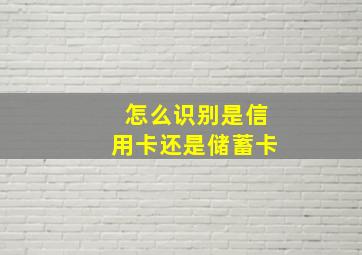 怎么识别是信用卡还是储蓄卡